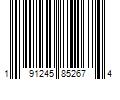 1 91245 85267 4